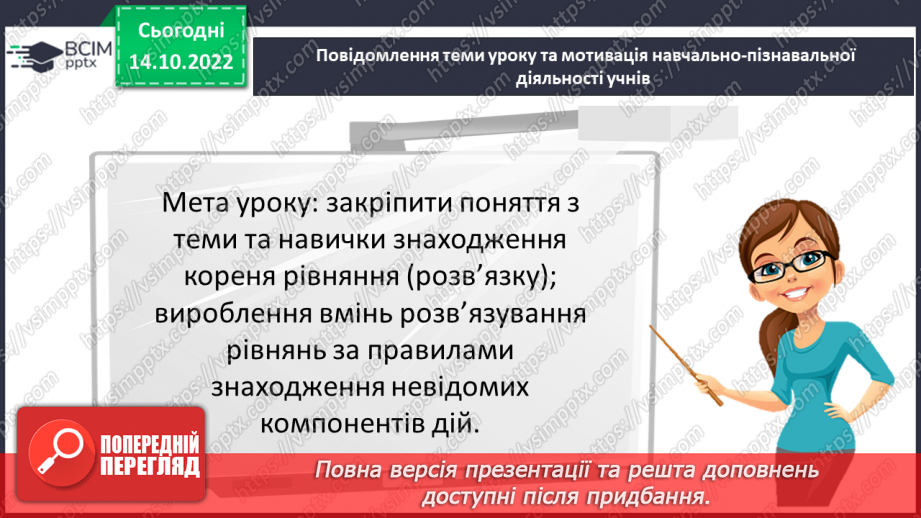 ВСІМ pptx

Сьогодні 14.10.2022

Повідомлення теми уроку та мотивація навчально-пізнавальної діяльності учнів

Мета уроку: закріпити поняття з теми та навички знаходження кореня рівняння (розв'язку); вироблення вмінь розв'язування рівнянь за правилами знаходження невідомих компонентів дій.

ПОПЕРЕДНІЙ ПЕРЕГЛЯД

Повна версія презентації та решта доповнень доступні після придбання.

https://vsimpptx.com